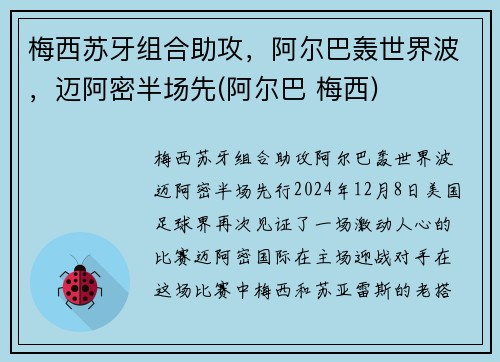 梅西苏牙组合助攻，阿尔巴轰世界波，迈阿密半场先(阿尔巴 梅西)

梅西苏牙组合助攻阿尔巴轰世界波迈阿密半场先行2024年12月8日美国足球界再次见证了一场激动人心的比赛迈阿密国际在主场迎战对手在这场比赛中梅西和苏亚雷斯的老搭